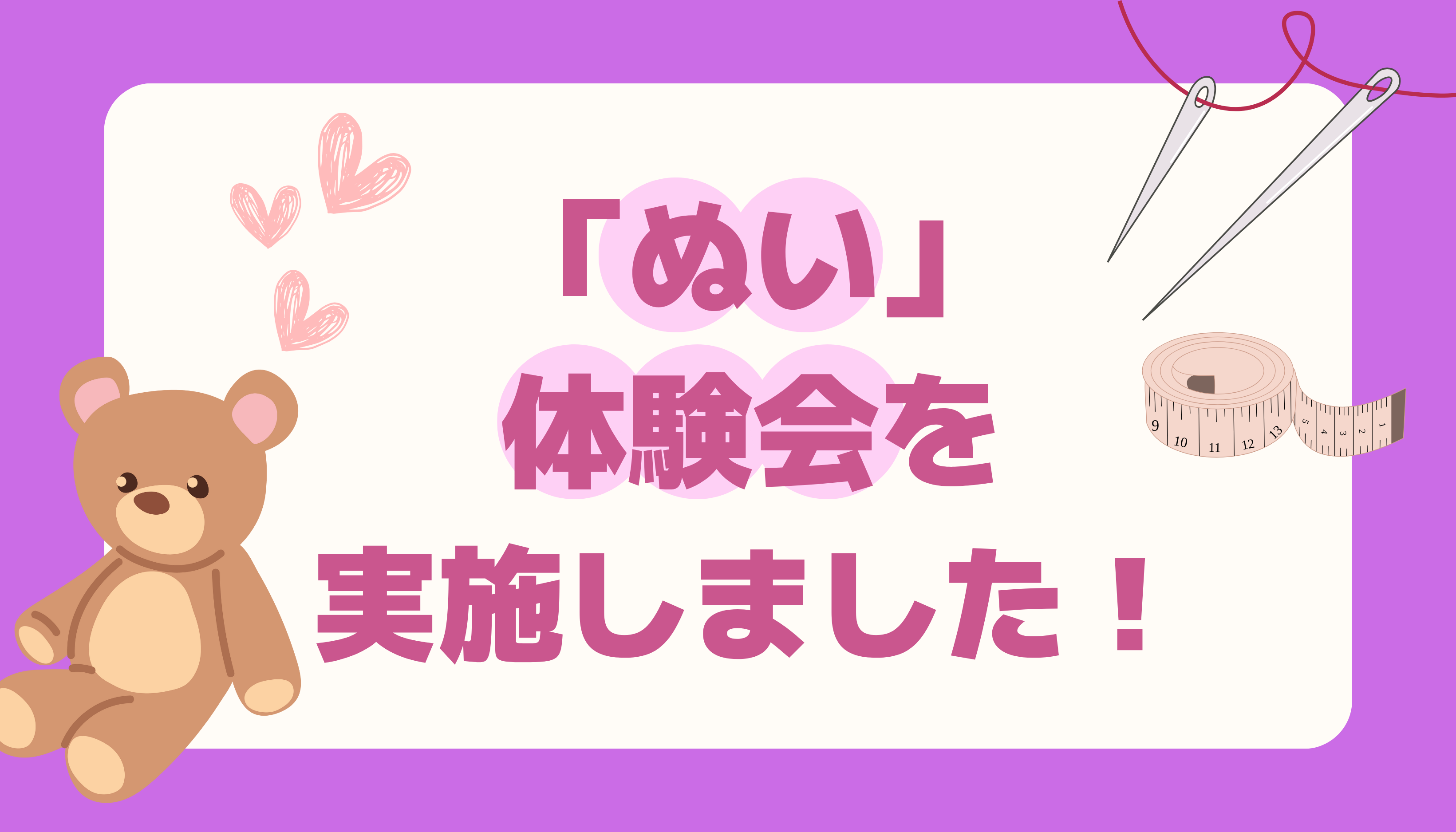 「ぬい」
体験会を
実施しました！

9 10 11 12 13 5 4 3 2 1